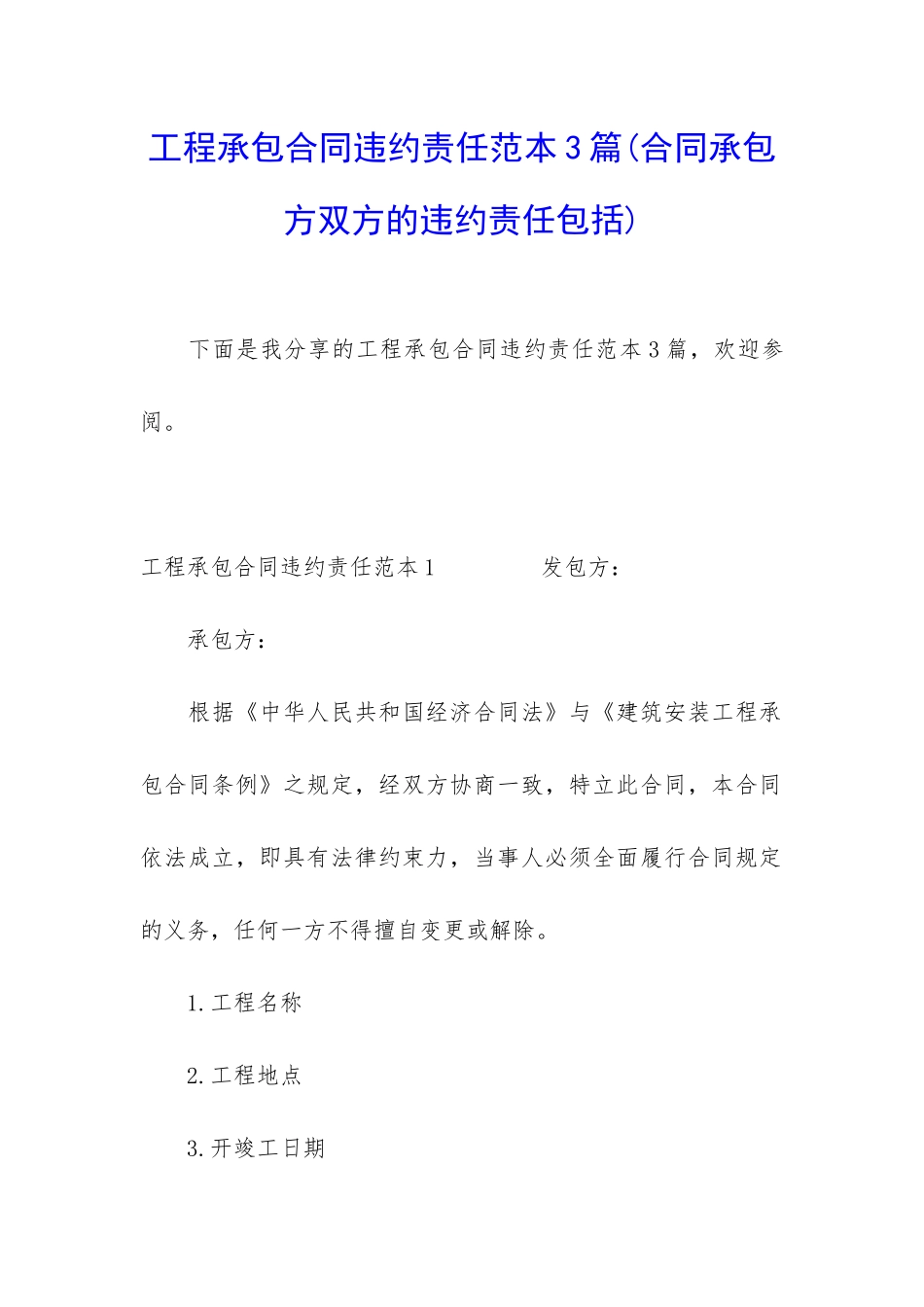 工程承包合同违约责任范本3篇(合同承包方双方的违约责任包括)

下面是我分享的工程承包合同违约责任范本3篇，欢迎参阅。

工程承包合同违约责任范本1　　　　发包方：

承包方：

根据《中华人民共和国经济合同法》与《建筑安装工程承包合同条例》之规定，经双方协商一致，特立此合同，本合同依法成立，即具有法律约束力，当事人必须全面履行合同规定的义务，任何一方不得擅自变更或解除。

1.工程名称

2.工程地点

3.开竣工日期